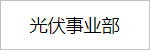 光伏事业部